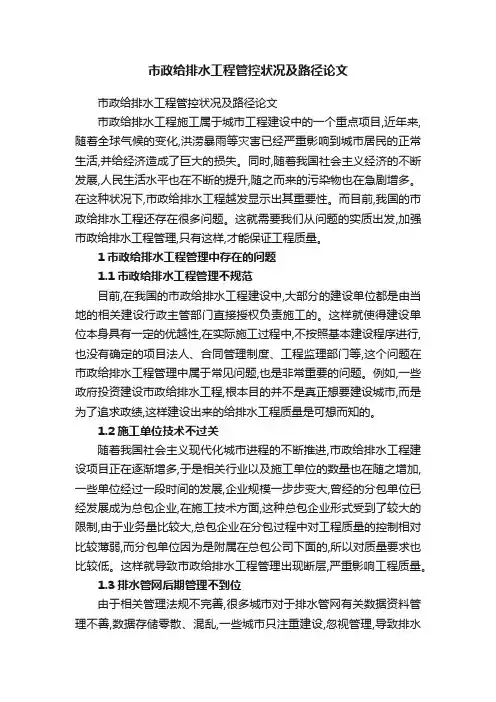 市政给排水工程管控状况及路径论文

市政给排水工程管控状况及路径论文

市政给排水工程施工属于城市工程建设中的一个重点项目,近年来,随着全球气候的变化,洪涝暴雨等灾害已经严重影响到城市居民的正常生活,并给经济造成了巨大的损失。同时,随着我国社会主义经济的不断发展,人民生活水平也在不断的提升,随之而来的污染物也在急剧增多。在这种状况下,市政给排水工程越发显示出其重要性。而目前,我国的市政给排水工程还存在很多问题。这就需要我们从问题的实质出发,加强市政给排水工程管理,只有这样,才能保证工程质量。

1 市政给排水工程管理中存在的问题

1.1 市政给排水工程管理不规范

目前,在我国的市政给排水工程建设中,大部分的建设单位都是由当地的相关建设行政主管部门直接授权负责施工的。这样就使得建设单位本身具有一定的优越性,在实际施工过程中,不按照基本建设程序进行,也没有确定的项目法人、合同管理制度、工程监理部门等,这个问题在市政给排水工程管理中属于常见问题,也是非常重要的问题。例如,一些政府投资建设市政给排水工程,根本目的并不是真正想要建设城市,而是为了追求政绩,这样建设出来的给排水工程质量是可想而知的。

1.2 施工单位技术不过关

随着我国社会主义现代化城市进程的不断推进,市政给排水工程建设项目正在逐渐增多,于是相关行业以及施工单位的数量也在随之增加,一些单位经过一段时间的发展,企业规模一步步变大,曾经的分包单位已经发展成为总包企业,在施工技术方面,这种总包企业形式受到了较大的限制,由于业务量比较大,总包企业在分包过程中对工程质量的控制相对比较薄弱,而分包单位因为是附属在总包公司下面的,所以对质量要求也比较低。这样就导致市政给排水工程管理出现断层,严重影响工程质量。

1.3 排水管网后期管理不到位

由于相关管理法规不完善,很多城市对于排水管网有关数据资料管理不善,数据存储零散、混乱,一些城市只注重建设,忽视管理,导致排水